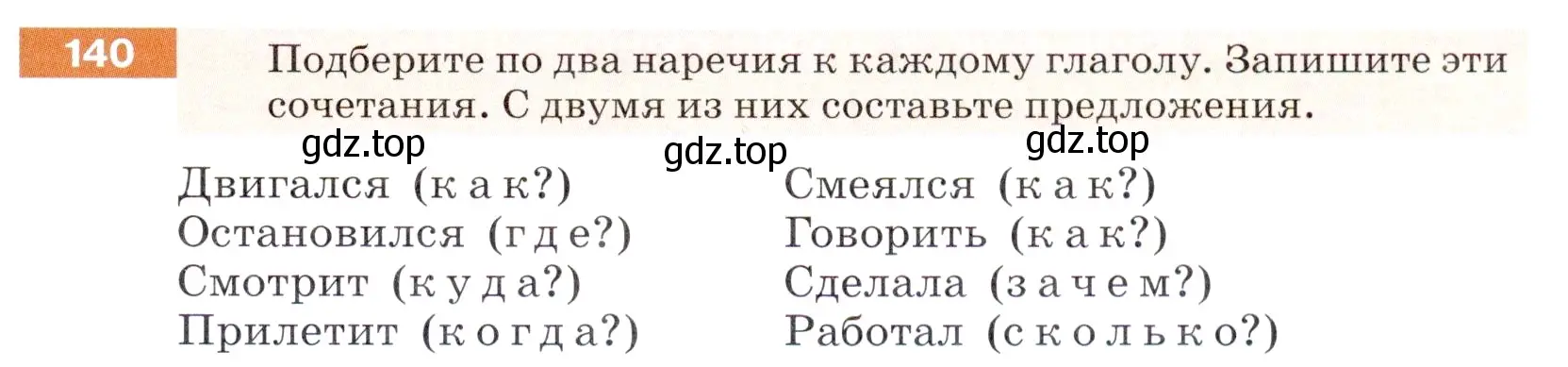 140 Подберите по два наречия к каждому глаголу. Запишите эти сочетания. С двумя из них составьте предложения.

gdz.top gdz.top gdz.top

Двигался (как?)
Остановился (где?)
Смотрит (куда?)
Прилетит (когда?)

Смеялся (как?)
Говорить (как?)
Сделала (зачем?)
Работал (сколько?)